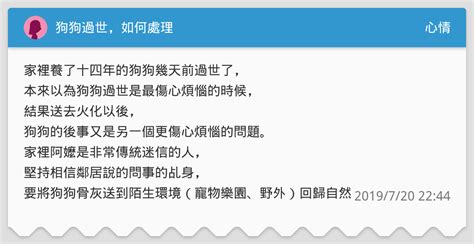 狗狗過世，如何處理

心情

家裡養了十四年的狗狗幾天前過世了，
本來以為狗狗過世是最傷心煩惱的時候，
結果送去火化以後，
狗狗的後事又是另一個更傷心煩惱的問題。
家裡阿嬤是非常傳統迷信的人，
堅持相信鄰居說的問事的乩身，
要將狗狗骨灰送到陌生環境（寵物樂園、野外）回歸自然

2019/7/20 22:44